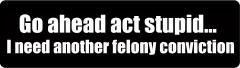 Go ahead act stupid...
I need another felony conviction